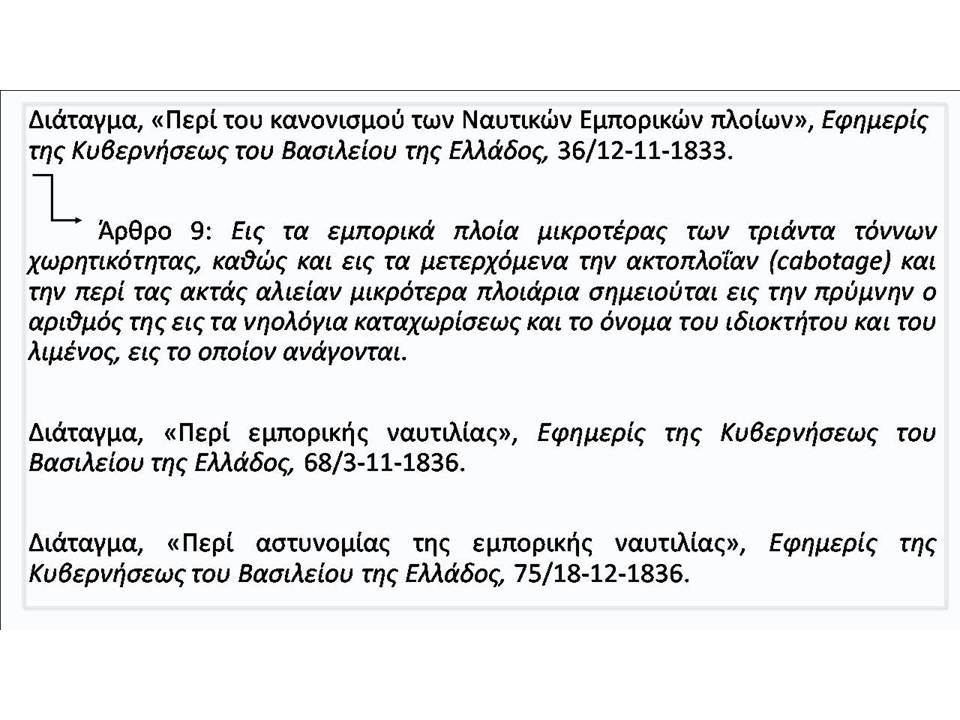 Διάταγμα, «Περί του κανονισμού των Ναυτικών Εμπορικών πλοίων», Εφημερίς της Κυβερνήσεως του Βασιλείου της Ελλάδος, 36/12-11-1833.

Άρθρο 9: Εις τα εμπορικά πλοία μικροτέρας των τριάντα τόννων χωρητικότητας, καθώς και εις τα μετερχόμενα την ακτοπλοΐαν (cabotage) και την περί τας ακτάς αλιείαν μικρότερα πλοιάρια σημειούται εις την πρύμνην ο αριθμός της εις τα νηολόγια καταχωρίσεως και το όνομα του ιδιοκτήτου και του λιμένος, εις το οποίον ανάγονται.

Διάταγμα, «Περί εμπορικής ναυτιλίας», Εφημερίς της Κυβερνήσεως του Βασιλείου της Ελλάδος, 68/3-11-1836.

Διάταγμα, «Περί αστυνομίας της εμπορικής ναυτιλίας», Εφημερίς της Κυβερνήσεως του Βασιλείου της Ελλάδος, 75/18-12-1836.